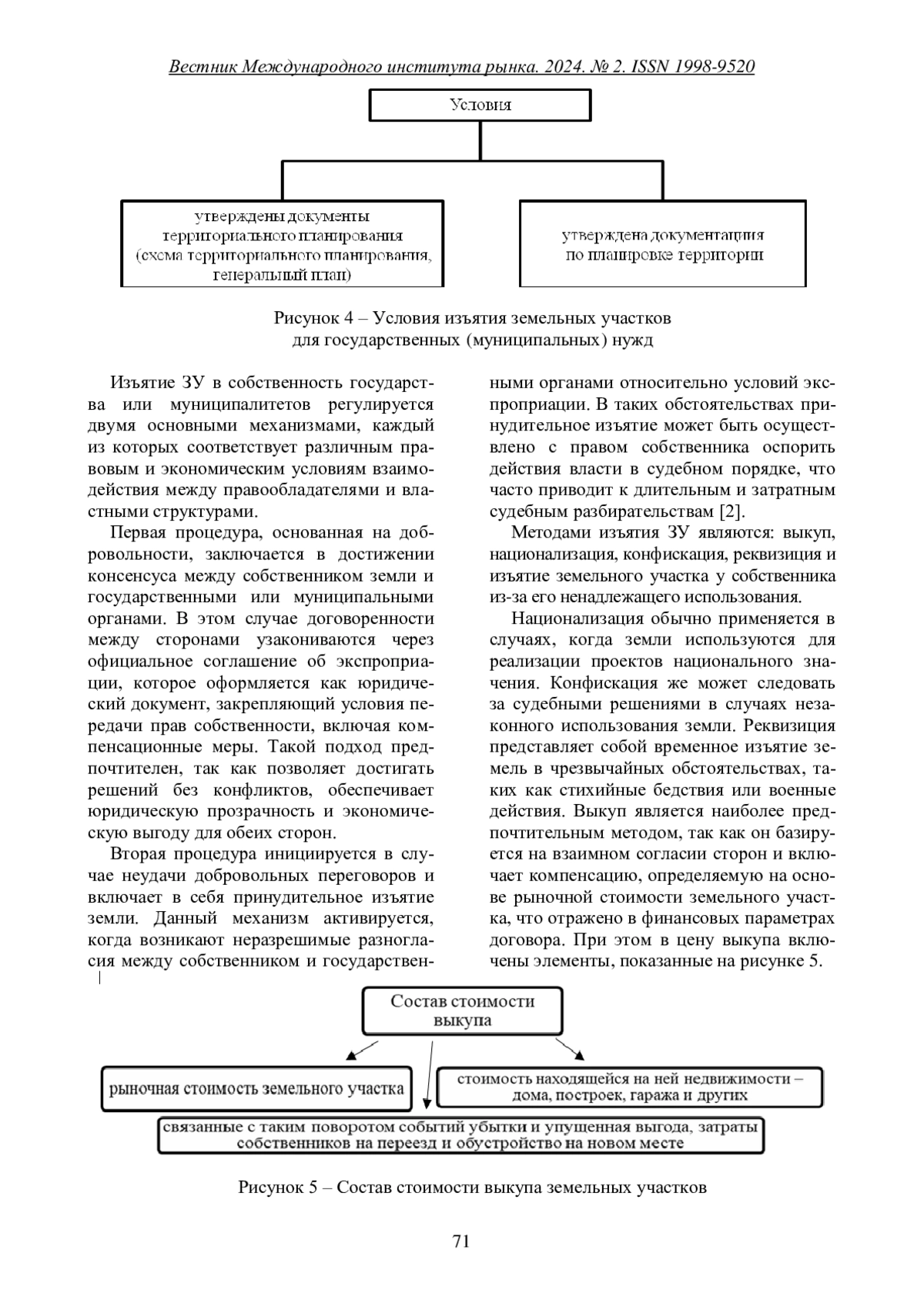 Вестник Международного института рынка. 2024. № 2. ISSN 1998-9520

Условия

утверждены документы территориального планирования (схема территориального планирования, генеральный план)

утверждена документация по планировке территории

Рисунок 4 – Условия изъятия земельных участков для государственных (муниципальных) нужд

Изъятие ЗУ в собственность государства или муниципалитетов регулируется двумя основными механизмами, каждый из которых соответствует различным правовым и экономическим условиям взаимодействия между правообладателями и властными структурами.

Первая процедура, основанная на добровольности, заключается в достижении консенсуса между собственником земли и государственными или муниципальными органами. В этом случае договоренности между сторонами узакониваются через официальное соглашение об экспроприации, которое оформляется как юридический документ, закрепляющий условия передачи прав собственности, включая компенсационные меры. Такой подход предпочтителен, так как позволяет достигать решений без конфликтов, обеспечивает юридическую прозрачность и экономическую выгоду для обеих сторон.

Вторая процедура инициируется в случае неудачи добровольных переговоров и включает в себя принудительное изъятие земли. Данный механизм активируется, когда возникают неразрешимые разногласия между собственником и государственными органами относительно условий экспроприации. В таких обстоятельствах принудительное изъятие может быть осуществлено с правом собственника оспорить действия власти в судебном порядке, что часто приводит к длительным и затратным судебным разбирательствам [2].

Методами изъятия ЗУ являются: выкуп, национализация, конфискация, реквизиция и изъятие земельного участка у собственника из-за его ненадлежащего использования.

Национализация обычно применяется в случаях, когда земли используются для реализации проектов национального значения. Конфискация же может следовать за судебными решениями в случаях незаконного использования земли. Реквизиция представляет собой временное изъятие земель в чрезвычайных обстоятельствах, таких как стихийные бедствия или военные действия. Выкуп является наиболее предпочтительным методом, так как он базируется на взаимном согласии сторон и включает компенсацию, определяемую на основе рыночной стоимости земельного участка, что отражено в финансовых параметрах договора. При этом в цену выкупа включены элементы, показанные на рисунке 5.

Состав стоимости выкупа

рыночная стоимость земельного участка

стоимость находящейся на ней недвижимости – дома, построек, гаража и других

связанные с таким поворотом событий убытки и упущенная выгода, затраты собственников на переезд и обустройство на новом месте

Рисунок 5 – Состав стоимости выкупа земельных участков

71